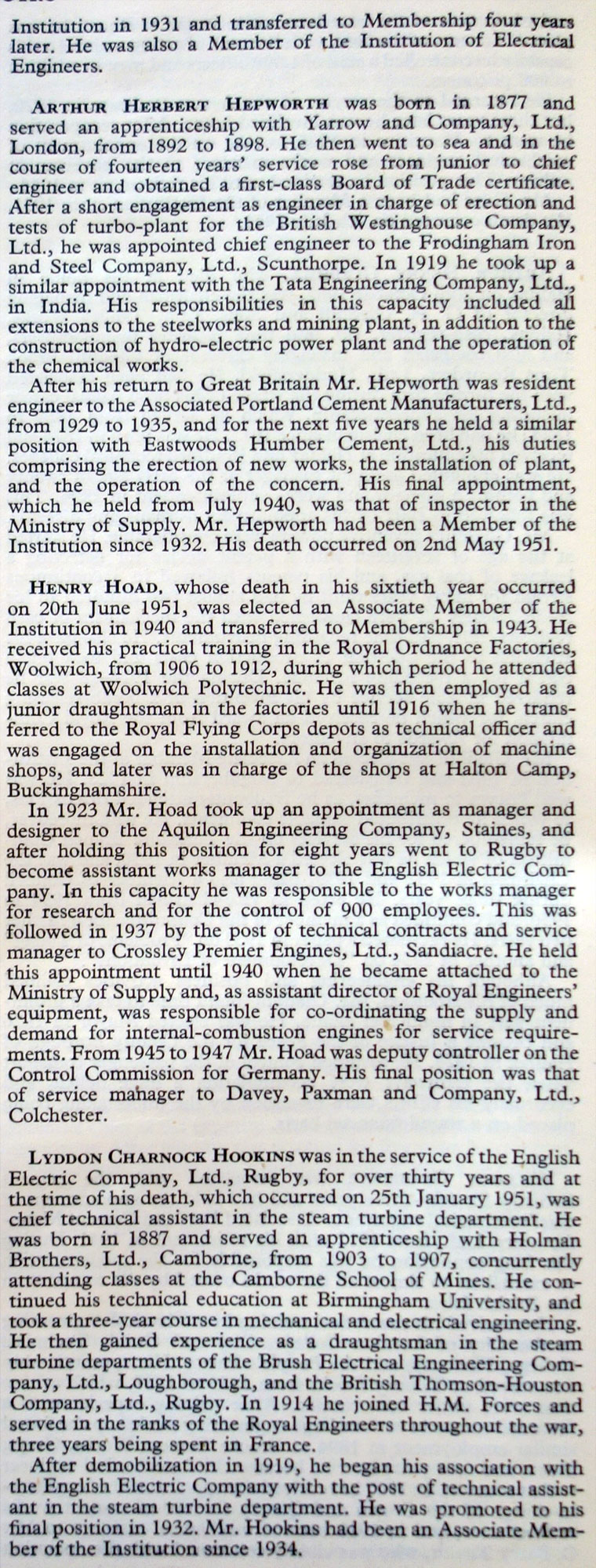 Institution in 1931 and transferred to Membership four years later. He was also a Member of the Institution of Electrical Engineers.

ARTHUR HERBERT HEPWORTH was born in 1877 and served an apprenticeship with Yarrow and Company, Ltd., London, from 1892 to 1898. He then went to sea and in the course of fourteen years' service rose from junior to chief engineer and obtained a first-class Board of Trade certificate. After a short engagement as engineer in charge of erection and tests of turbo-plant for the British Westinghouse Company, Ltd., he was appointed chief engineer to the Frodingham Iron and Steel Company, Ltd., Scunthorpe. In 1919 he took up a similar appointment with the Tata Engineering Company, Ltd., in India. His responsibilities in this capacity included all extensions to the steelworks and mining plant, in addition to the construction of hydro-electric power plant and the operation of the chemical works.

After his return to Great Britain Mr. Hepworth was resident engineer to the Associated Portland Cement Manufacturers, Ltd., from 1929 to 1935, and for the next five years he held a similar position with Eastwoods Humber Cement, Ltd., his duties comprising the erection of new works, the installation of plant, and the operation of the concern. His final appointment, which he held from July 1940, was that of inspector in the Ministry of Supply. Mr. Hepworth had been a Member of the Institution since 1932. His death occurred on 2nd May 1951.

HENRY HOAD, whose death in his sixtieth year occurred on 20th June 1951, was elected an Associate Member of the Institution in 1940 and transferred to Membership in 1943. He received his practical training in the Royal Ordnance Factories, Woolwich, from 1906 to 1912, during which period he attended classes at Woolwich Polytechnic. He was then employed as a junior draughtsman in the factories until 1916 when he transferred to the Royal Flying Corps depots as technical officer and was engaged on the installation and organization of machine shops, and later was in charge of the shops at Halton Camp, Buckinghamshire.

In 1923 Mr. Hoad took up an appointment as manager and designer to the Aquilon Engineering Company, Staines, and after holding this position for eight years went to Rugby to become assistant works manager to the English Electric Company. In this capacity he was responsible to the works manager for research and for the control of 900 employees. This was followed in 1937 by the post of technical contracts and service manager to Crossley Premier Engines, Ltd., Sandiacre. He held this appointment until 1940 when he became attached to the Ministry of Supply and, as assistant director of Royal Engineers' equipment, was responsible for co-ordinating the supply and demand for internal-combustion engines for service requirements. From 1945 to 1947 Mr. Hoad was deputy controller on the Control Commission for Germany. His final position was that of service manager to Davey, Paxman and Company, Ltd., Colchester.

LYDDON CHARNOCK HOOKINS was in the service of the English Electric Company, Ltd., Rugby, for over thirty years and at the time of his death, which occurred on 25th January 1951, was chief technical assistant in the steam turbine department. He was born in 1887 and served an apprenticeship with Holman Brothers, Ltd., Camborne, from 1903 to 1907, concurrently attending classes at the Camborne School of Mines. He continued his technical education at Birmingham University, and took a three-year course in mechanical and electrical engineering. He then gained experience as a draughtsman in the steam turbine departments of the Brush Electrical Engineering Company, Ltd., Loughborough, and the British Thomson-Houston Company, Ltd., Rugby. In 1914 he joined H.M. Forces and served in the ranks of the Royal Engineers throughout the war, three years being spent in France.

After demobilization in 1919, he began his association with the English Electric Company with the post of technical assistant in the steam turbine department. He was promoted to his final position in 1932. Mr. Hookins had been an Associate Member of the Institution since 1934.